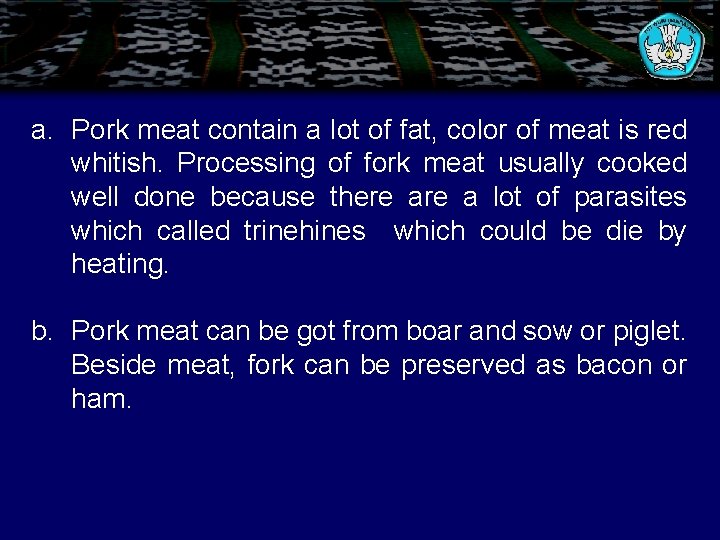 a. Pork meat contain a lot of fat, color of meat is red whitish. Processing of fork meat usually cooked well done because there are a lot of parasites which called trinehines which could be die by heating.

b. Pork meat can be got from boar and sow or piglet. Beside meat, fork can be preserved as bacon or ham.